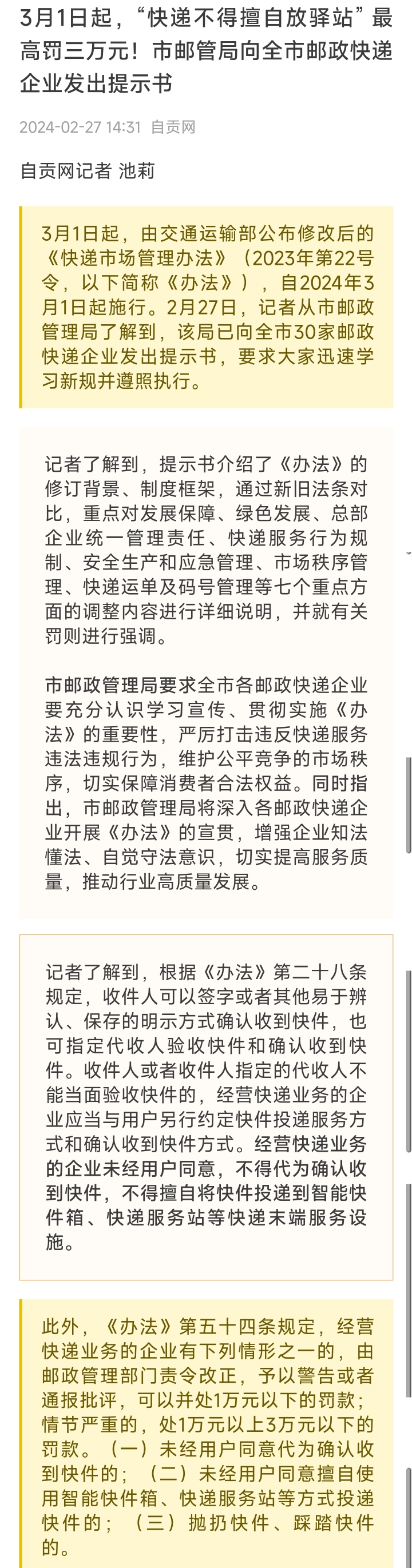 3月1日起，“快递不得擅自放驿站”最高罚三万元！市邮管局向全市邮政快递企业发出提示书

2024-02-27 14:31 自贡网

自贡网记者 池莉

3月1日起，由交通运输部公布修改后的《快递市场管理办法》（2023年第22号令，以下简称《办法》），自2024年3月1日起施行。2月27日，记者从市邮政管理局了解到，该局已向全市30家邮政快递企业发出提示书，要求大家迅速学习新规并遵照执行。

记者了解到，提示书介绍了《办法》的修订背景、制度框架，通过新旧法条对比，重点对发展保障、绿色发展、总部企业统一管理责任、快递服务行为规制、安全生产和应急管理、市场秩序管理、快递运单及码号管理等七个重点方面的调整内容进行详细说明，并就有关罚则进行强调。

市邮政管理局要求全市各邮政快递企业要充分认识学习宣传、贯彻实施《办法》的重要性，严厉打击违反快递服务违法违规行为，维护公平竞争的市场秩序，切实保障消费者合法权益。同时指出，市邮政管理局将深入各邮政快递企业开展《办法》的宣贯，增强企业知法懂法、自觉守法意识，切实提高服务质量，推动行业高质量发展。

记者了解到，根据《办法》第二十八条规定，收件人可以签字或者其他易于辨认、保存的明示方式确认收到快件，也可指定代收人验收快件和确认收到快件。收件人或者收件人指定的代收人不能当面验收快件的，经营快递业务的企业应当与用户另行约定快件投递服务方式和确认收到快件方式。经营快递业务的企业未经用户同意，不得代为确认收到快件，不得擅自将快件投递到智能快件箱、快递服务站等快递末端服务设施。

此外，《办法》第五十四条规定，经营快递业务的企业有下列情形之一的，由邮政管理部门责令改正，予以警告或者通报批评，可以并处1万元以下的罚款；情节严重的，处1万元以上3万元以下的罚款。（一）未经用户同意代为确认收到快件的；（二）未经用户同意擅自使用智能快件箱、快递服务站等方式投递快件的；（三）抛扔快件、踩踏快件的。